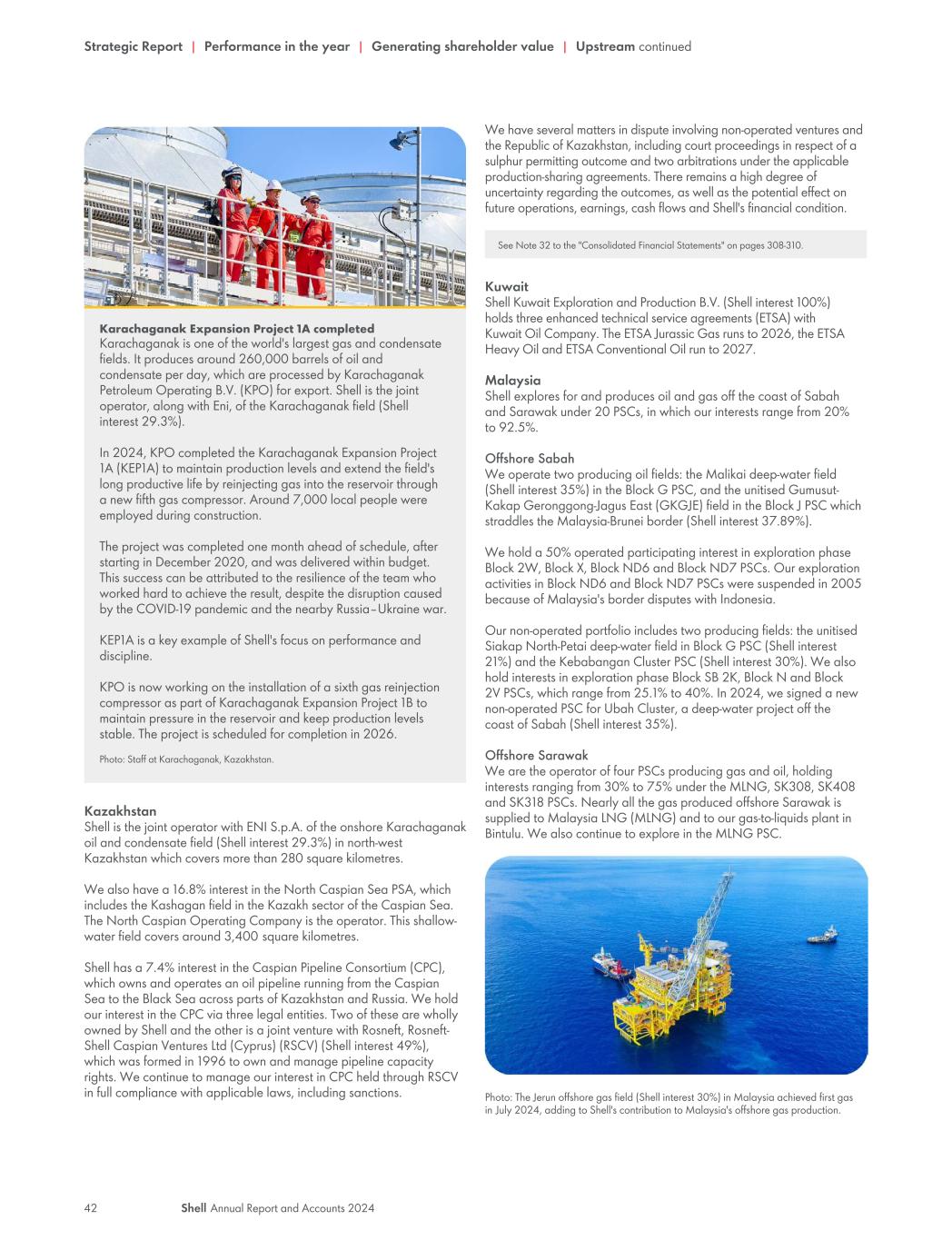 Strategic Report | Performance in the year | Generating shareholder value | Upstream continued

Karachaganak Expansion Project 1A completed
Karachaganak is one of the world's largest gas and condensate fields. It produces around 260,000 barrels of oil and condensate per day, which are processed by Karachaganak Petroleum Operating B.V. (KPO) for export. Shell is the joint operator, along with Eni, of the Karachaganak field (Shell interest 29.3%).

In 2024, KPO completed the Karachaganak Expansion Project 1A (KEP1A) to maintain production levels and extend the field's long productive life by reinjecting gas into the reservoir through a new fifth gas compressor. Around 7,000 local people were employed during construction.

The project was completed one month ahead of schedule, after starting in December 2020, and was delivered within budget. This success can be attributed to the resilience of the team who worked hard to achieve the result, despite the disruption caused by the COVID-19 pandemic and the nearby Russia–Ukraine war.

KEP1A is a key example of Shell's focus on performance and discipline.

KPO is now working on the installation of a sixth gas reinjection compressor as part of Karachaganak Expansion Project 1B to maintain pressure in the reservoir and keep production levels stable. The project is scheduled for completion in 2026.

Photo: Staff at Karachaganak, Kazakhstan.

Kazakhstan
Shell is the joint operator with ENI S.p.A. of the onshore Karachaganak oil and condensate field (Shell interest 29.3%) in north-west Kazakhstan which covers more than 280 square kilometres.

We also have a 16.8% interest in the North Caspian Sea PSA, which includes the Kashagan field in the Kazakh sector of the Caspian Sea. The North Caspian Operating Company is the operator. This shallow-water field covers around 3,400 square kilometres.

Shell has a 7.4% interest in the Caspian Pipeline Consortium (CPC), which owns and operates an oil pipeline running from the Caspian Sea to the Black Sea across parts of Kazakhstan and Russia. We hold our interest in the CPC via three legal entities. Two of these are wholly owned by Shell and the other is a joint venture with Rosneft, Rosneft-Shell Caspian Ventures Ltd (Cyprus) (RSCV) (Shell interest 49%), which was formed in 1996 to own and manage pipeline capacity rights. We continue to manage our interest in CPC held through RSCV in full compliance with applicable laws, including sanctions.

We have several matters in dispute involving non-operated ventures and the Republic of Kazakhstan, including court proceedings in respect of a sulphur permitting outcome and two arbitrations under the applicable production-sharing agreements. There remains a high degree of uncertainty regarding the outcomes, as well as the potential effect on future operations, earnings, cash flows and Shell's financial condition.

See Note 32 to the "Consolidated Financial Statements" on pages 308-310.

Kuwait
Shell Kuwait Exploration and Production B.V. (Shell interest 100%) holds three enhanced technical service agreements (ETSA) with Kuwait Oil Company. The ETSA Jurassic Gas runs to 2026, the ETSA Heavy Oil and ETSA Conventional Oil run to 2027.

Malaysia
Shell explores for and produces oil and gas off the coast of Sabah and Sarawak under 20 PSCs, in which our interests range from 20% to 92.5%.

Offshore Sabah
We operate two producing oil fields: the Malikai deep-water field (Shell interest 35%) in the Block G PSC, and the unitised Gumusut-Kakap Geronggong-Jagus East (GKGJE) field in the Block J PSC which straddles the Malaysia-Brunei border (Shell interest 37.89%).

We hold a 50% operated participating interest in exploration phase Block 2W, Block X, Block ND6 and Block ND7 PSCs. Our exploration activities in Block ND6 and Block ND7 PSCs were suspended in 2005 because of Malaysia's border disputes with Indonesia.

Our non-operated portfolio includes two producing fields: the unitised Siakap North-Petai deep-water field in Block G PSC (Shell interest 21%) and the Kebabangan Cluster PSC (Shell interest 30%). We also hold interests in exploration phase Block SB 2K, Block N and Block 2V PSCs, which range from 25.1% to 40%. In 2024, we signed a new non-operated PSC for Ubah Cluster, a deep-water project off the coast of Sabah (Shell interest 35%).

Offshore Sarawak
We are the operator of four PSCs producing gas and oil, holding interests ranging from 30% to 75% under the MLNG, SK308, SK408 and SK318 PSCs. Nearly all the gas produced offshore Sarawak is supplied to Malaysia LNG (MLNG) and to our gas-to-liquids plant in Bintulu. We also continue to explore in the MLNG PSC.

Photo: The Jerun offshore gas field (Shell interest 30%) in Malaysia achieved first gas in July 2024, adding to Shell's contribution to Malaysia's offshore gas production.

42 Shell Annual Report and Accounts 2024